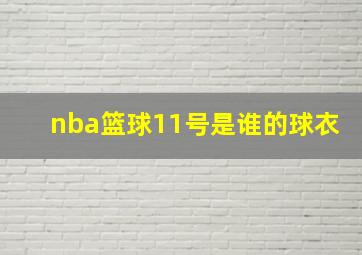 nba篮球11号是谁的球衣